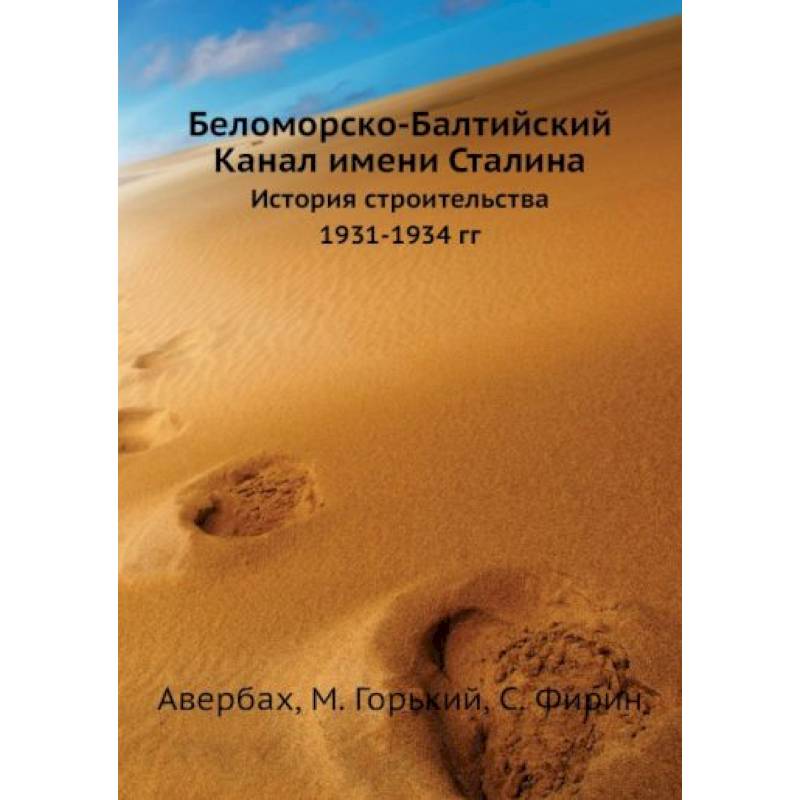 Беломорско-Балтийский
Канал имени Сталина
История строительства
1931-1934 гг

Авербах, М. Горький, С. Фирин,